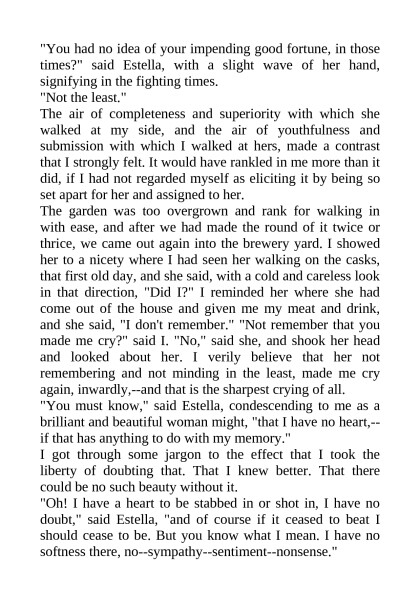 "You had no idea of your impending good fortune, in those times?" said Estella, with a slight wave of her hand, signifying in the fighting times.
"Not the least."
The air of completeness and superiority with which she walked at my side, and the air of youthfulness and submission with which I walked at hers, made a contrast that I strongly felt. It would have rankled in me more than it did, if I had not regarded myself as eliciting it by being so set apart for her and assigned to her.
The garden was too overgrown and rank for walking in with ease, and after we had made the round of it twice or thrice, we came out again into the brewery yard. I showed her to a nicety where I had seen her walking on the casks, that first old day, and she said, with a cold and careless look in that direction, "Did I?" I reminded her where she had come out of the house and given me my meat and drink, and she said, "I don't remember." "Not remember that you made me cry?" said I. "No," said she, and shook her head and looked about her. I verily believe that her not remembering and not minding in the least, made me cry again, inwardly,--and that is the sharpest crying of all.
"You must know," said Estella, condescending to me as a brilliant and beautiful woman might, "that I have no heart,--if that has anything to do with my memory."
I got through some jargon to the effect that I took the liberty of doubting that. That I knew better. That there could be no such beauty without it.
"Oh! I have a heart to be stabbed in or shot in, I have no doubt," said Estella, "and of course if it ceased to beat I should cease to be. But you know what I mean. I have no softness there, no--sympathy--sentiment--nonsense."